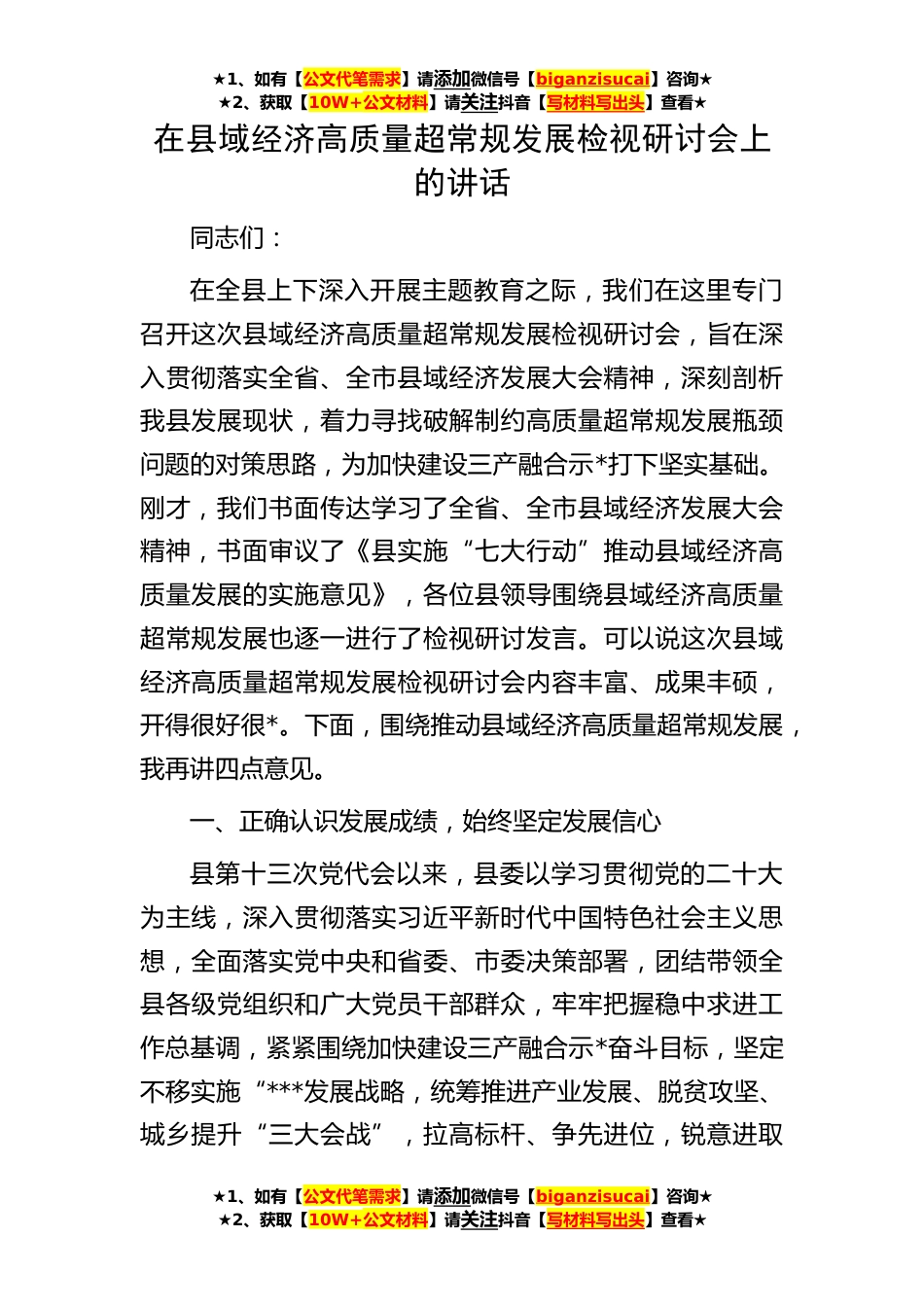 ★1、如有【公文代笔需求】请添加微信号【biganzisucai】咨询★
★2、获取【10W+公文材料】请关注抖音【写材料写出头】查看★

在县域经济高质量超常规发展检视研讨会上的讲话

同志们：

在全县上下深入开展主题教育之际，我们在这里专门召开这次县域经济高质量超常规发展检视研讨会，旨在深入贯彻落实全省、全市县域经济发展大会精神，深刻剖析我县发展现状，着力寻找破解制约高质量超常规发展瓶颈问题的对策思路，为加快建设三产融合示*打下坚实基础。刚才，我们书面传达学习了全省、全市县域经济发展大会精神，书面审议了《县实施“七大行动”推动县域经济高质量发展的实施意见》，各位县领导围绕县域经济高质量超常规发展也逐一进行了检视研讨发言。可以说这次县域经济高质量超常规发展检视研讨会内容丰富、成果丰硕，开得很好很*。下面，围绕推动县域经济高质量超常规发展，我再讲四点意见。

一、正确认识发展成绩，始终坚定发展信心

县第十三次党代会以来，县委以学习贯彻党的二十大为主线，深入贯彻落实习近平新时代中国特色社会主义思想，全面落实党中央和省委、市委决策部署，团结带领全县各级党组织和广大党员干部群众，牢牢把握稳中求进工作总基调，紧紧围绕加快建设三产融合示*奋斗目标，坚定不移实施“***发展战略，统筹推进产业发展、脱贫攻坚、城乡提升“三大会战”，拉高标杆、争先进位，锐意进取

★1、如有【公文代笔需求】请添加微信号【biganzisucai】咨询★
★2、获取【10W+公文材料】请关注抖音【写材料写出头】查看★